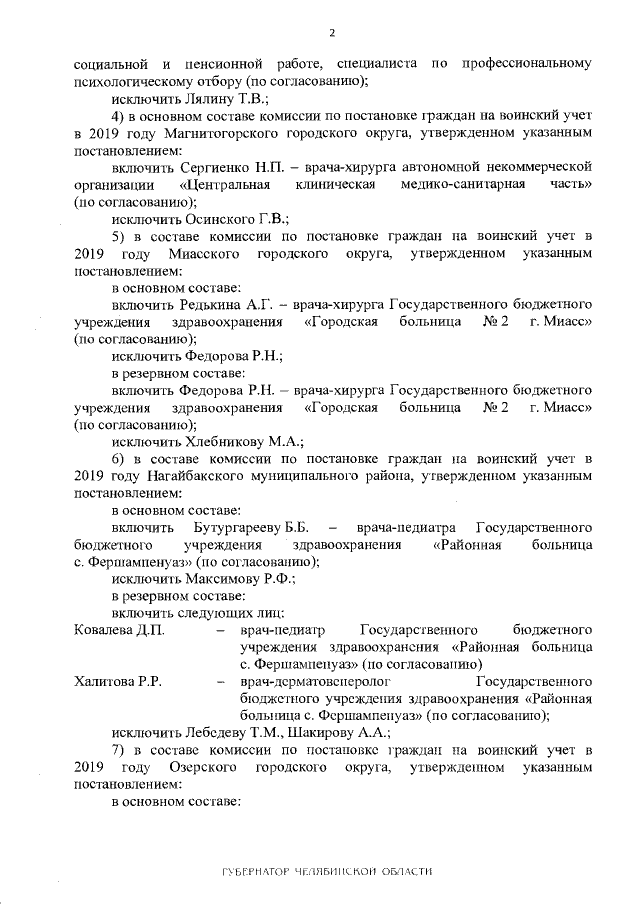 2

социальной и пенсионной работе, специалиста по профессиональному психологическому отбору (по согласованию);

исключить Лялину Т.В.;

4) в основном составе комиссии по постановке граждан на воинский учет в 2019 году Магнитогорского городского округа, утвержденном указанным постановлением:

включить Сергиенко Н.П. – врача-хирурга автономной некоммерческой организации «Центральная клиническая медико-санитарная часть» (по согласованию);

исключить Осинского Г.В.;

5) в составе комиссии по постановке граждан на воинский учет в 2019 году Миасского городского округа, утвержденном указанным постановлением:

в основном составе:

включить Редькина А.Г. – врача-хирурга Государственного бюджетного учреждения здравоохранения «Городская больница № 2 г. Миасс» (по согласованию);

исключить Федорова Р.Н.;

в резервном составе:

включить Федорова Р.Н. – врача-хирурга Государственного бюджетного учреждения здравоохранения «Городская больница № 2 г. Миасс» (по согласованию);

исключить Хлебникову М.А.;

6) в составе комиссии по постановке граждан на воинский учет в 2019 году Нагайбакского муниципального района, утвержденном указанным постановлением:

в основном составе:

включить Бутургарееву Б.Б. – врача-педиатра Государственного бюджетного учреждения здравоохранения «Районная больница с. Фершампенуаз» (по согласованию);

исключить Максимову Р.Ф.;

в резервном составе:

включить следующих лиц:

Ковалева Д.П. – врач-педиатр Государственного бюджетного учреждения здравоохранения «Районная больница с. Фершампенуаз» (по согласованию)

Халитова Р.Р. – врач-дерматовенеролог Государственного бюджетного учреждения здравоохранения «Районная больница с. Фершампенуаз» (по согласованию);

исключить Лебедеву Т.М., Шакирову А.А.;

7) в составе комиссии по постановке граждан на воинский учет в 2019 году Озерского городского округа, утвержденном указанным постановлением:

в основном составе:

ГУБЕРНАТОР ЧЕЛЯБИНСКОЙ ОБЛАСТИ